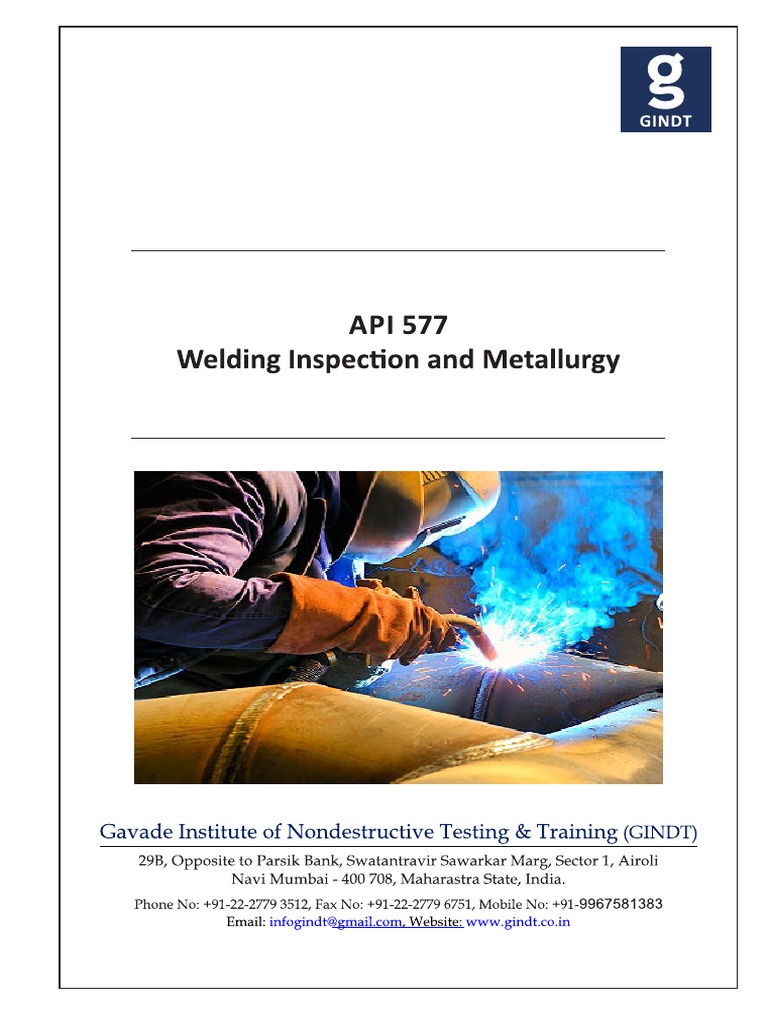 g
GINDT

API 577
Welding Inspection and Metallurgy

Gavade Institute of Nondestructive Testing & Training (GINDT)
29B, Opposite to Parsik Bank, Swatantravir Sawarkar Marg, Sector 1, Airoli
Navi Mumbai - 400 708, Maharastra State, India.
Phone No: +91-22-2779 3512, Fax No: +91-22-2779 6751, Mobile No: +91-9967581383
Email: infogindt@gmail.com, Website: www.gindt.co.in